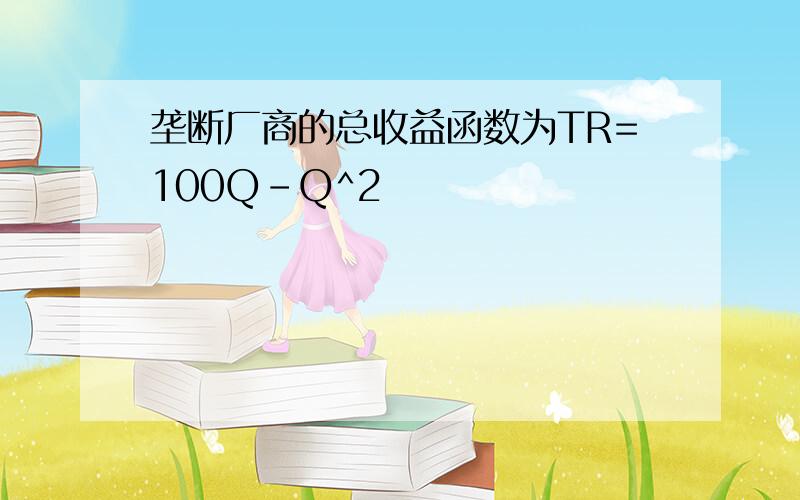 垄断厂商的总收益函数为TR=100Q-Q^2